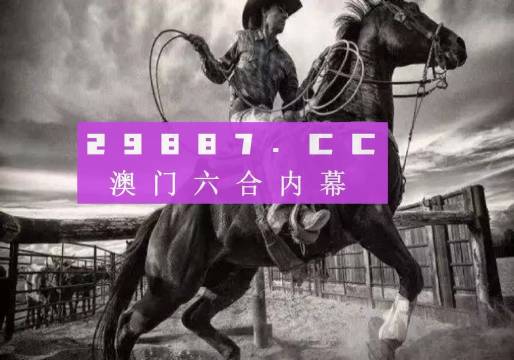 29887.CC
澳门六合内幕